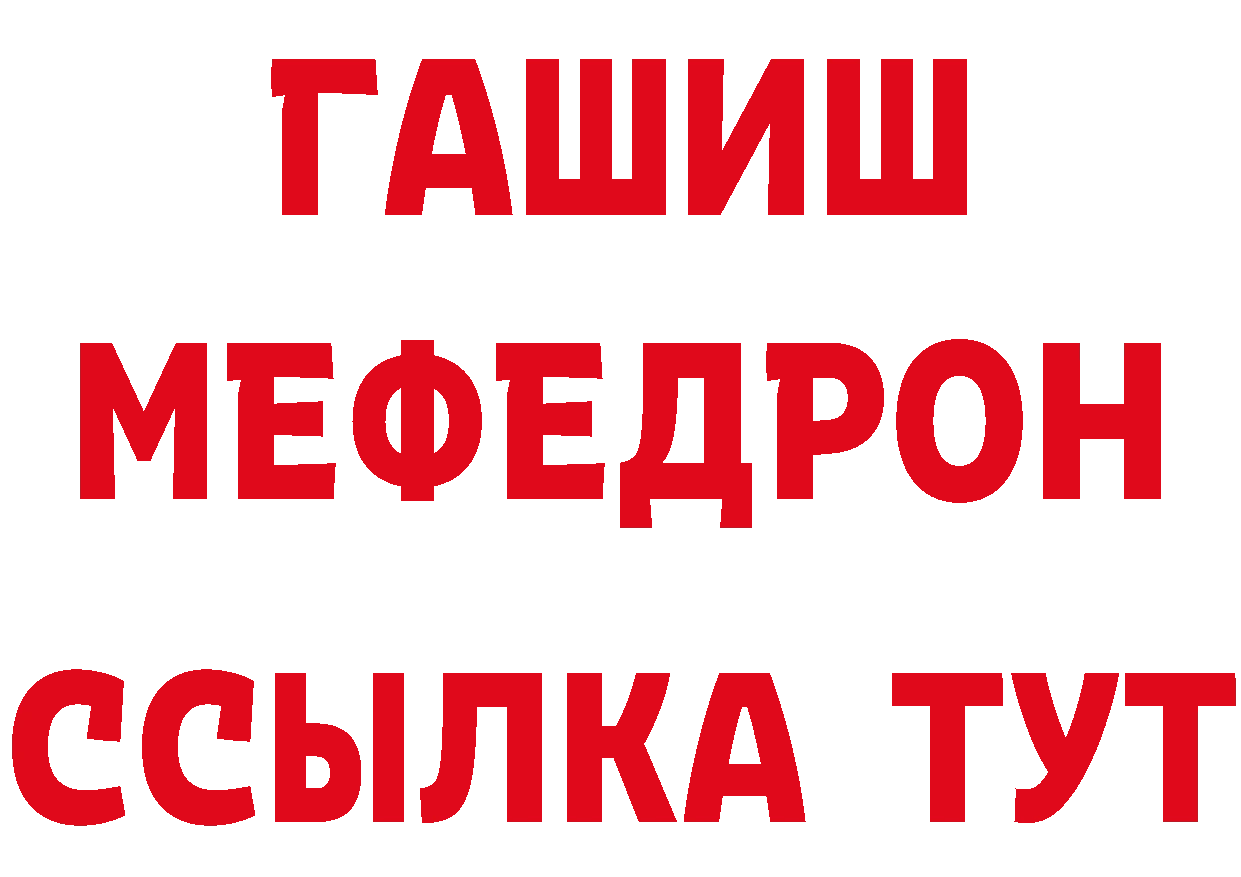 ГАШИШ
МЕФЕДРОН
ССЫЛКА ТУТ